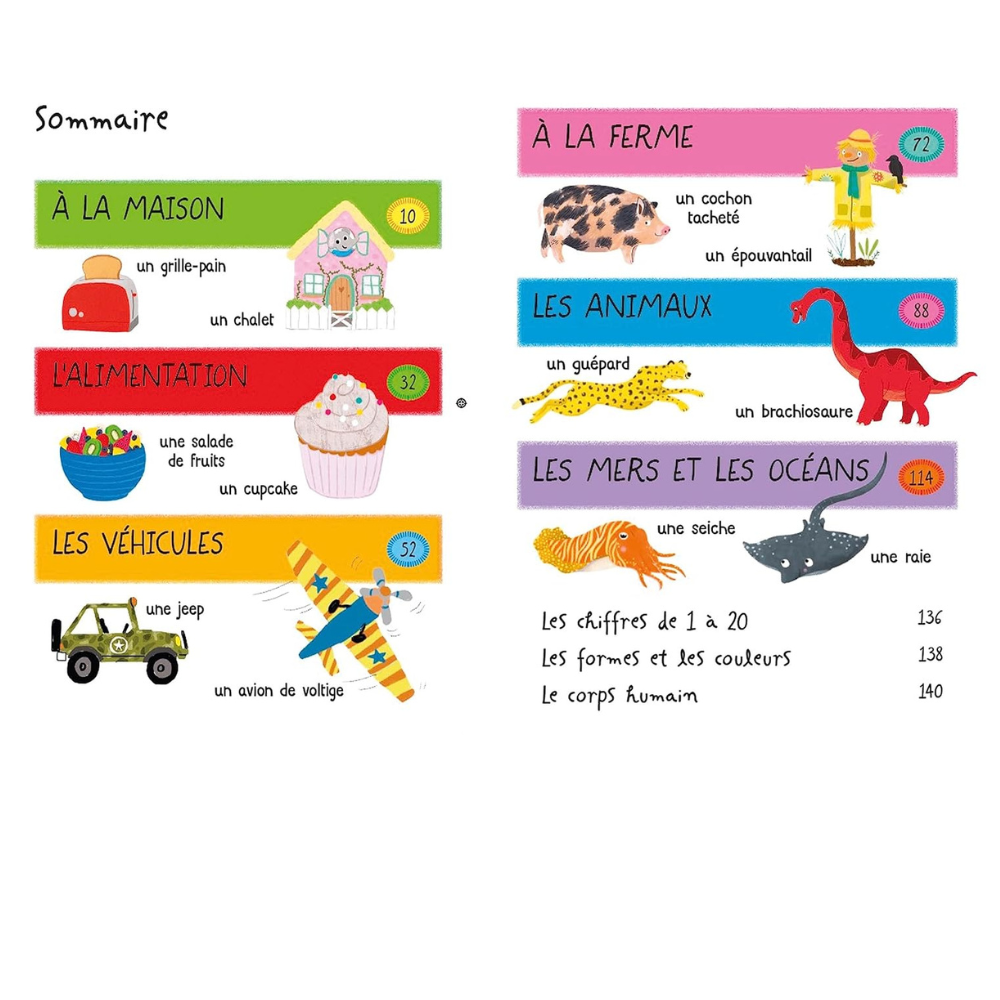 Sommaire

À LA MAISON 10

un grille-pain

un chalet

L'ALIMENTATION 32

une salade de fruits

un cupcake

LES VÉHICULES 52

une jeep

un avion de voltige

À LA FERME 72

un cochon tacheté

un épouvantail

LES ANIMAUX 88

un guépard

un brachiosaure

LES MERS ET LES OCÉANS 114

une seiche

une raie

Les chiffres de 1 à 20 136

Les formes et les couleurs 138

Le corps humain 140